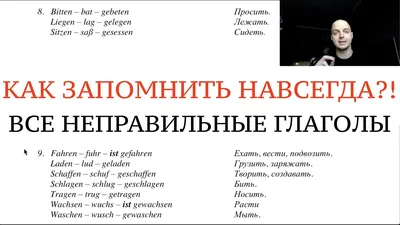 8. Bitten – bat – gebeten
Liegen – lag – gelegen
Sitzen – saß – gesessen

Просить.
Лежать.
Сидеть.

КАК ЗАПОМНИТЬ НАВСЕГДА?!

ВСЕ НЕПРАВИЛЬНЫЕ ГЛАГОЛЫ

9. Fahren – fuhr – ist gefahren
Laden – lud – geladen
Schaffen – schuf – geschaffen
Schlagen – schlug – geschlagen
Tragen – trug – getragen
Wachsen – wuchs – ist gewachsen
Waschen – wusch – gewaschen

Ехать, вести, подвозить.
Грузить, заряжать.
Творить, создавать.
Бить.
Носить.
Расти
Мыть.